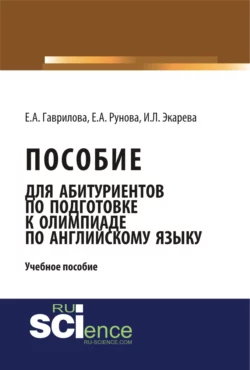 Е.А. Гаврилова, Е.А. Рунова, И.Л. Экарева

ПОСОБИЕ

ДЛЯ АБИТУРИЕНТОВ ПО ПОДГОТОВКЕ К ОЛИМПИАДЕ ПО АНГЛИЙСКОМУ ЯЗЫКУ

Учебное пособие

RU SCIence
RU-SCIENCE.COM